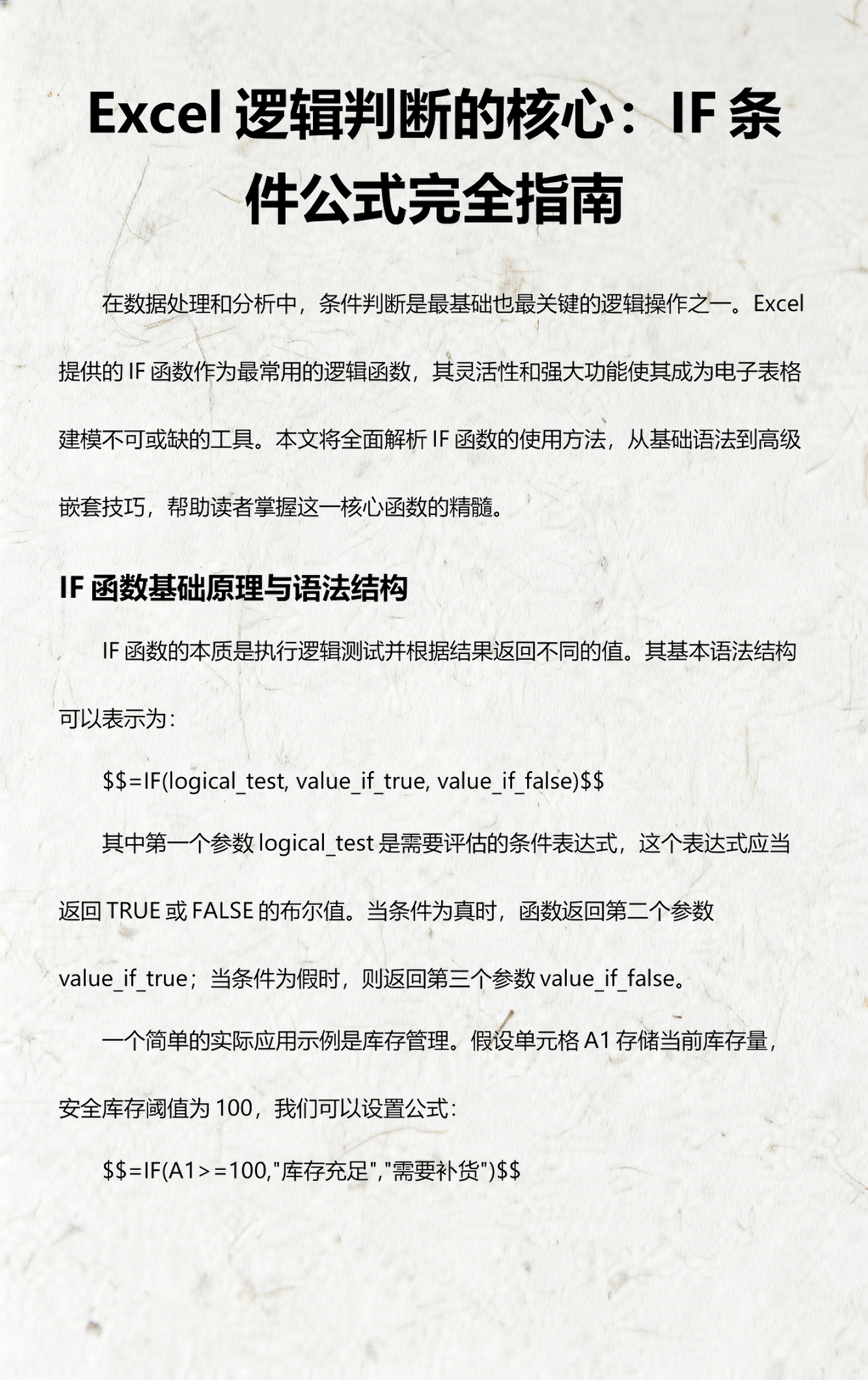 Excel 逻辑判断的核心：IF 条件公式完全指南

在数据处理和分析中，条件判断是最基础也最关键的逻辑操作之一。Excel 提供的 IF 函数作为最常用的逻辑函数，其灵活性和强大功能使其成为电子表格建模不可或缺的工具。本文将全面解析 IF 函数的使用方法，从基础语法到高级嵌套技巧，帮助读者掌握这一核心函数的精髓。

IF 函数基础原理与语法结构

IF 函数的本质是执行逻辑测试并根据结果返回不同的值。其基本语法结构可以表示为：

$$=IF(logical_test, value_if_true, value_if_false)$$

其中第一个参数 logical_test 是需要评估的条件表达式，这个表达式应当返回 TRUE 或 FALSE 的布尔值。当条件为真时，函数返回第二个参数 value_if_true；当条件为假时，则返回第三个参数 value_if_false。

一个简单的实际应用示例是库存管理。假设单元格 A1 存储当前库存量，安全库存阈值为 100，我们可以设置公式：

$$=IF(A1>=100,"库存充足","需要补货")$$